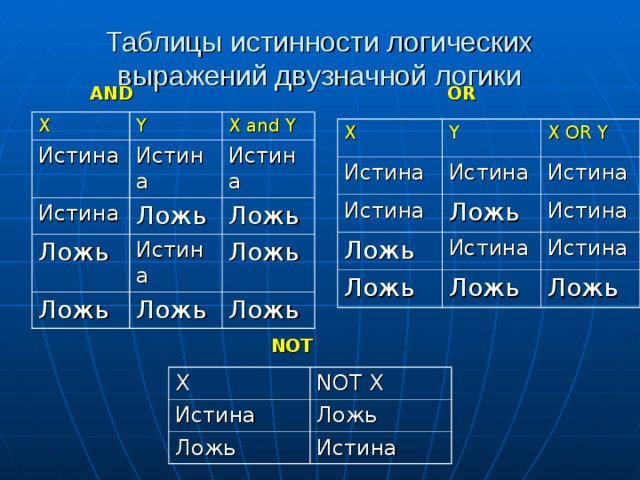 Таблицы истинности логических выражений двузначной логики

AND

| X | Y | X and Y |
|---|---|---|
| Истина | Истина | Истина |
| Истина | Ложь | Ложь |
| Ложь | Истина | Ложь |
| Ложь | Ложь | Ложь |

OR

| X | Y | X OR Y |
|---|---|---|
| Истина | Истина | Истина |
| Истина | Ложь | Истина |
| Ложь | Истина | Истина |
| Ложь | Ложь | Ложь |

NOT

| X | NOT X |
|---|---|
| Истина | Ложь |
| Ложь | Истина |